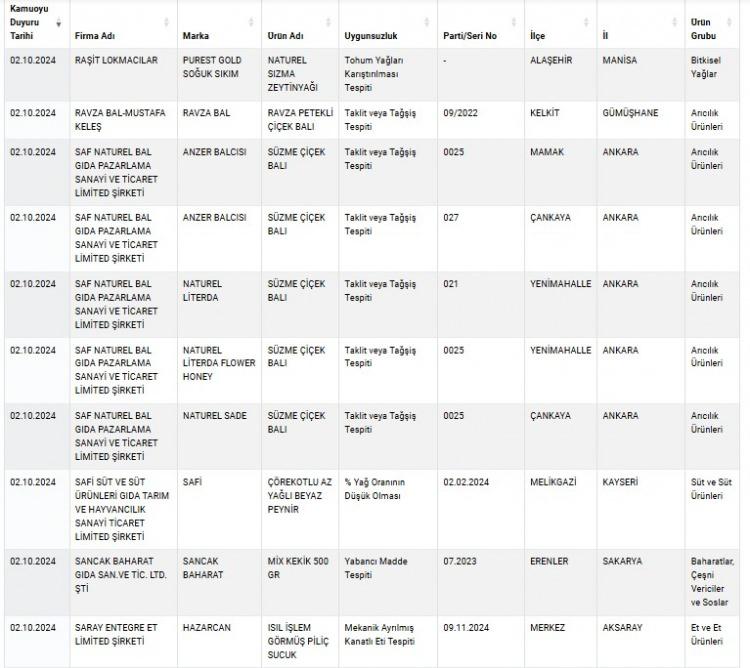 | Kamuoyu Duyuru Tarihi | Firma Adı | Marka | Ürün Adı | Uygunsuzluk | Parti/Seri No | İlçe | İl | Ürün Grubu |
|---|---|---|---|---|---|---|---|---|
| 02.10.2024 | RAŞİT LOKMACILAR | PUREST GOLD SOĞUK SIKIM | NATUREL SIZMA ZEYTİNYAĞI | Tohum Yağları Karıştırılması Tespiti | - | ALAŞEHİR | MANİSA | Bitkisel Yağlar |
| 02.10.2024 | RAVZA BAL-MUSTAFA KELEŞ | RAVZA BAL | RAVZA PETEKLİ ÇİÇEK BALI | Taklit veya Tağşiş Tespiti | 09/2022 | KELKİT | GÜMÜŞHANE | Arıcılık Ürünleri |
| 02.10.2024 | SAF NATUREL BAL GIDA PAZARLAMA SANAYİ VE TİCARET LİMİTED ŞİRKETİ | ANZER BALCISI | SÜZME ÇİÇEK BALI | Taklit veya Tağşiş Tespiti | 0025 | MAMAK | ANKARA | Arıcılık Ürünleri |
| 02.10.2024 | SAF NATUREL BAL GIDA PAZARLAMA SANAYİ VE TİCARET LİMİTED ŞİRKETİ | ANZER BALCISI | SÜZME ÇİÇEK BALI | Taklit veya Tağşiş Tespiti | 027 | ÇANKAYA | ANKARA | Arıcılık Ürünleri |
| 02.10.2024 | SAF NATUREL BAL GIDA PAZARLAMA SANAYİ VE TİCARET LİMİTED ŞİRKETİ | NATUREL LİTERDA | SÜZME ÇİÇEK BALI | Taklit veya Tağşiş Tespiti | 021 | YENİMAHALLE | ANKARA | Arıcılık Ürünleri |
| 02.10.2024 | SAF NATUREL BAL GIDA PAZARLAMA SANAYİ VE TİCARET LİMİTED ŞİRKETİ | NATUREL LİTERDA FLOWER HONEY | SÜZME ÇİÇEK BALI | Taklit veya Tağşiş Tespiti | 0025 | YENİMAHALLE | ANKARA | Arıcılık Ürünleri |
| 02.10.2024 | SAF NATUREL BAL GIDA PAZARLAMA SANAYİ VE TİCARET LİMİTED ŞİRKETİ | NATUREL SADE | SÜZME ÇİÇEK BALI | Taklit veya Tağşiş Tespiti | 0025 | ÇANKAYA | ANKARA | Arıcılık Ürünleri |
| 02.10.2024 | SAFİ SÜT VE SÜT ÜRÜNLERİ GIDA TARIM VE HAYVANCILIK SANAYİ TİCARET LİMİTED ŞİRKETİ | SAFİ | ÇÖREKOTLU AZ YAĞLI BEYAZ PEYNİR | % Yağ Oranının Düşük Olması | 02.02.2024 | MELİKGAZİ | KAYSERİ | Süt ve Süt Ürünleri |
| 02.10.2024 | SANCAK BAHARAT GIDA SAN.VE TİC. LTD. ŞTİ | SANCAK BAHARAT | MİX KEKİK 500 GR | Yabancı Madde Tespiti | 07.2023 | ERENLER | SAKARYA | Baharatlar, Çeşni Vericiler ve Soslar |
| 02.10.2024 | SARAY ENTEGRE ET LİMİTED ŞİRKETİ | HAZARCAN | ISIL İŞLEM GÖRMÜŞ PİLİÇ SUCUK | Mekanik Ayrılmış Kanatlı Eti Tespiti | 09.11.2024 | MERKEZ | AKSARAY | Et ve Et Ürünleri |